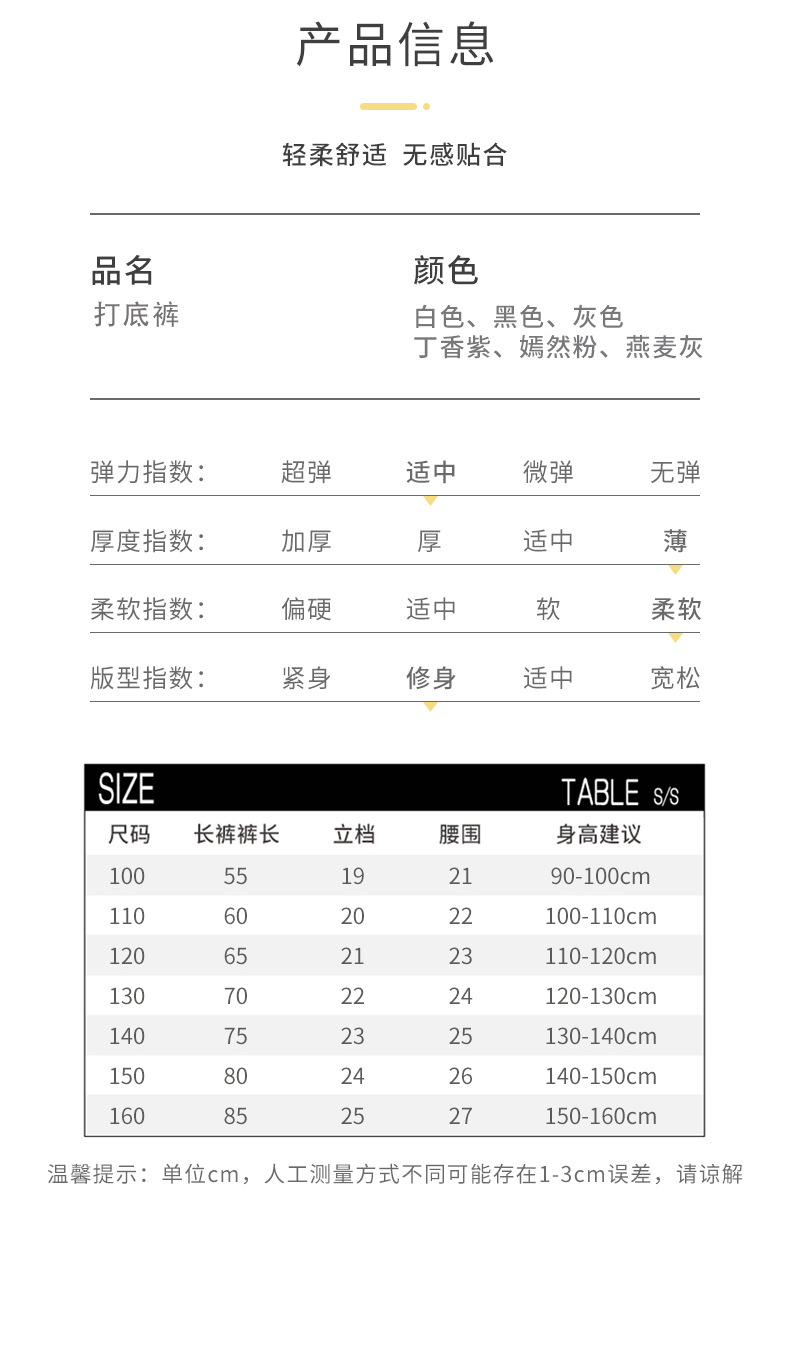 产品信息

轻柔舒适 无感贴合

品名
打底裤

颜色
白色、黑色、灰色
丁香紫、嫣然粉、燕麦灰

弹力指数: 超弹 适中 微弹 无弹

厚度指数: 加厚 厚 适中 薄

柔软指数: 偏硬 适中 软 柔软

版型指数: 紧身 修身 适中 宽松

SIZE TABLE S/S

| 尺码 | 长裤裤长 | 立档 | 腰围 | 身高建议 |
|---|---|---|---|---|
| 100 | 55 | 19 | 21 | 90-100cm |
| 110 | 60 | 20 | 22 | 100-110cm |
| 120 | 65 | 21 | 23 | 110-120cm |
| 130 | 70 | 22 | 24 | 120-130cm |
| 140 | 75 | 23 | 25 | 130-140cm |
| 150 | 80 | 24 | 26 | 140-150cm |
| 160 | 85 | 25 | 27 | 150-160cm |

温馨提示：单位cm，人工测量方式不同可能存在1-3cm误差，请谅解